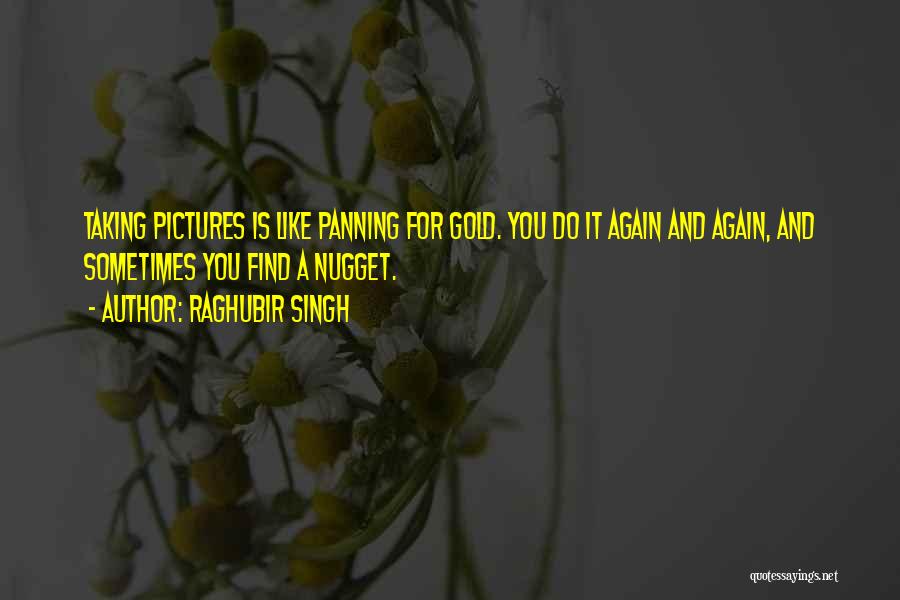 TAKING PICTURES IS LIKE PANNING FOR GOLD. YOU DO IT AGAIN AND AGAIN, AND SOMETIMES YOU FIND A NUGGET.

- AUTHOR: RAGHUBIR SINGH

quotessayings.net